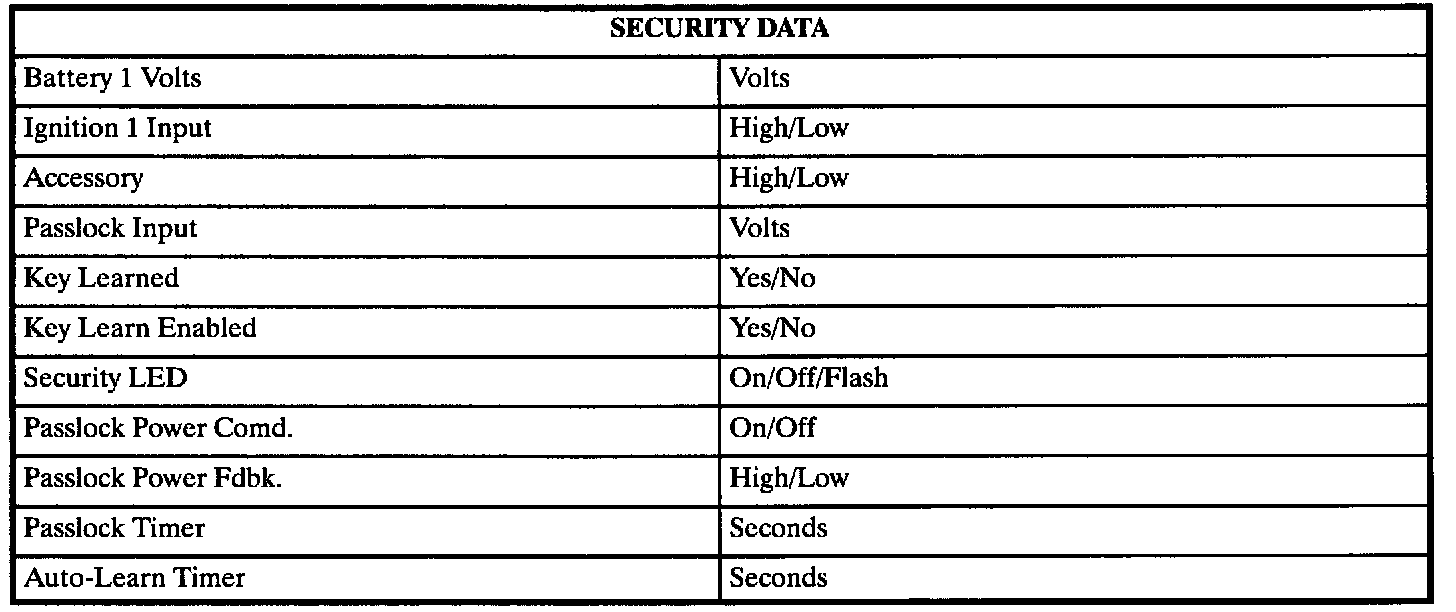 | SECURITY DATA | |
|---|---|
| Battery 1 Volts | Volts |
| Ignition 1 Input | High/Low |
| Accessory | High/Low |
| Passlock Input | Volts |
| Key Learned | Yes/No |
| Key Learn Enabled | Yes/No |
| Security LED | On/Off/Flash |
| Passlock Power Comd. | On/Off |
| Passlock Power Fdbk. | High/Low |
| Passlock Timer | Seconds |
| Auto-Learn Timer | Seconds |